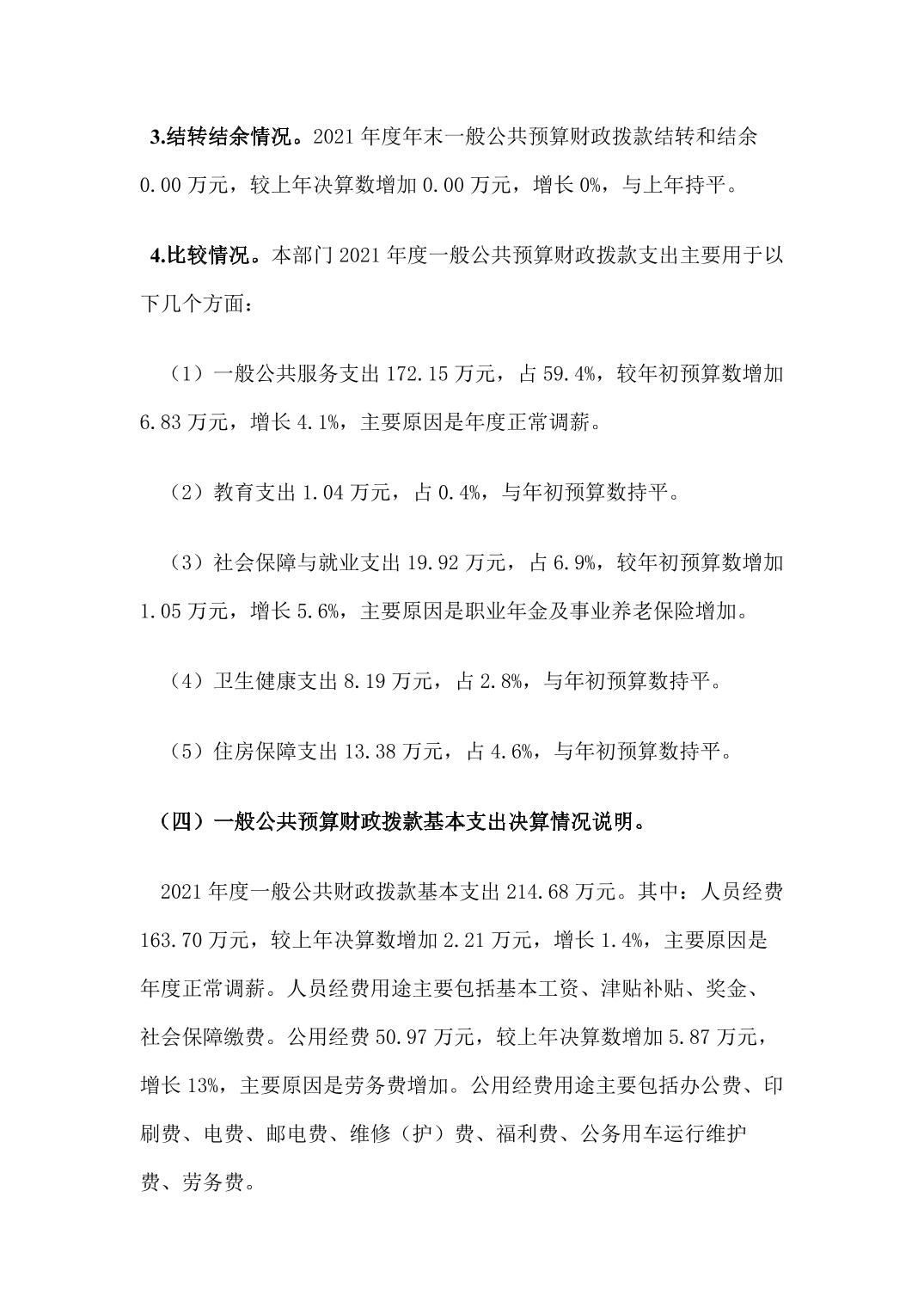 3.结转结余情况。2021 年度年末一般公共预算财政拨款结转和结余 0.00 万元，较上年决算数增加 0.00 万元，增长 0%，与上年持平。

4.比较情况。本部门 2021 年度一般公共预算财政拨款支出主要用于以下几个方面：

（1）一般公共服务支出 172.15 万元，占 59.4%，较年初预算数增加 6.83 万元，增长 4.1%，主要原因是年度正常调薪。

（2）教育支出 1.04 万元，占 0.4%，与年初预算数持平。

（3）社会保障与就业支出 19.92 万元，占 6.9%，较年初预算数增加 1.05 万元，增长 5.6%，主要原因是职业年金及事业养老保险增加。

（4）卫生健康支出 8.19 万元，占 2.8%，与年初预算数持平。

（5）住房保障支出 13.38 万元，占 4.6%，与年初预算数持平。

（四）一般公共预算财政拨款基本支出决算情况说明。

2021 年度一般公共财政拨款基本支出 214.68 万元。其中：人员经费 163.70 万元，较上年决算数增加 2.21 万元，增长 1.4%，主要原因是年度正常调薪。人员经费用途主要包括基本工资、津贴补贴、奖金、社会保障缴费。公用经费 50.97 万元，较上年决算数增加 5.87 万元，增长 13%，主要原因是劳务费增加。公用经费用途主要包括办公费、印刷费、电费、邮电费、维修（护）费、福利费、公务用车运行维护费、劳务费。